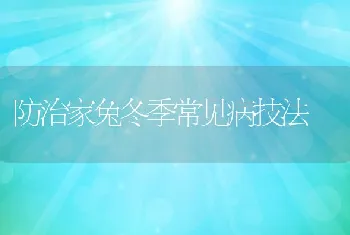 防治家兔冬季常见病技法